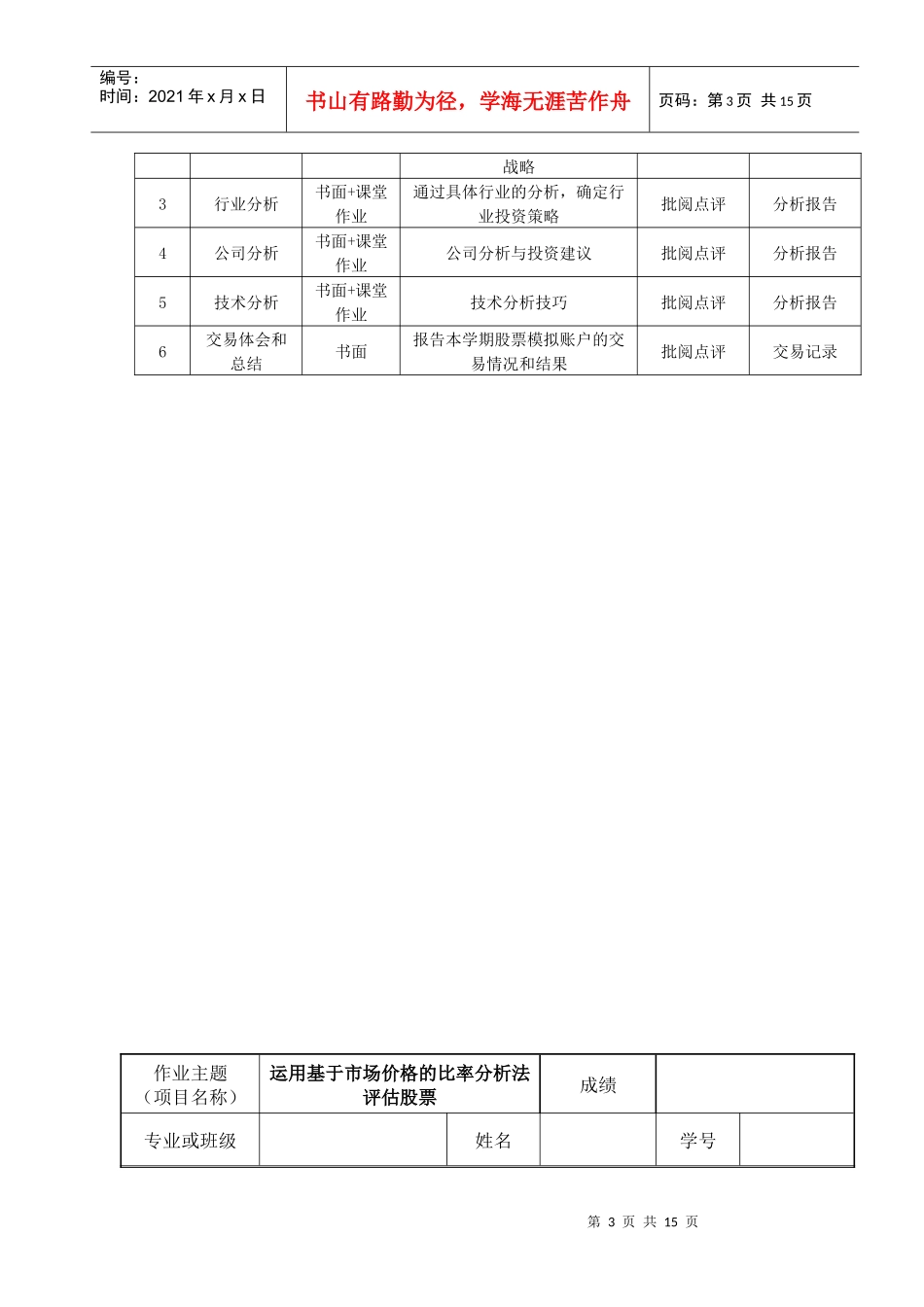 编号：
时间：2021 年 x 月 x 日

书山有路勤为径，学海无涯苦作舟

页码：第 3 页 共 15 页

| | | | 战略 | | |
|---|---|---|---|---|---|
| 3 | 行业分析 | 书面+课堂作业 | 通过具体行业的分析，确定行业投资策略 | 批阅点评 | 分析报告 |
| 4 | 公司分析 | 书面+课堂作业 | 公司分析与投资建议 | 批阅点评 | 分析报告 |
| 5 | 技术分析 | 书面+课堂作业 | 技术分析技巧 | 批阅点评 | 分析报告 |
| 6 | 交易体会和总结 | 书面 | 报告本学期股票模拟账户的交易情况和结果 | 批阅点评 | 交易记录 |

| 作业主题（项目名称） | 运用基于市场价格的比率分析法评估股票 | | 成绩 | | |
|---|---|---|---|---|---|
| 专业或班级 | | 姓名 | | 学号 | |

第 3 页 共 15 页